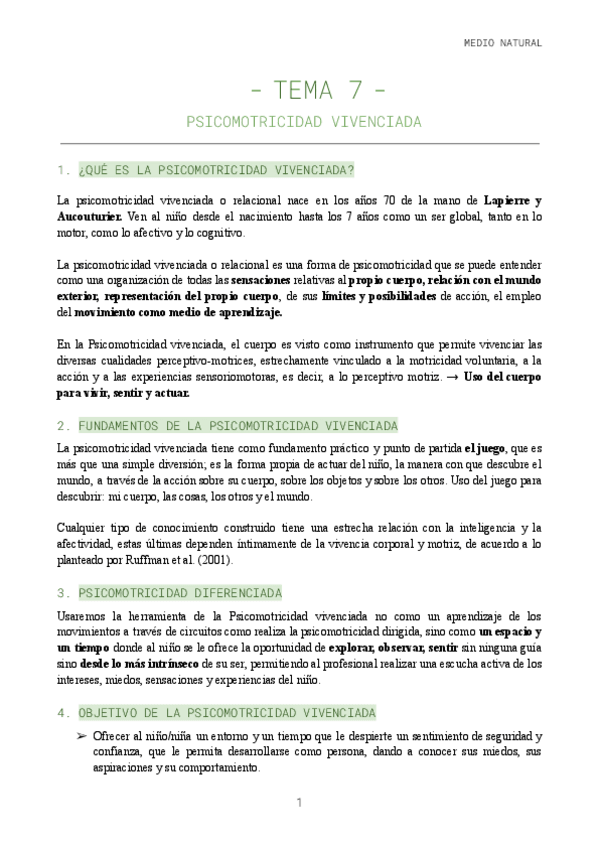 MEDIO NATURAL

- TEMA 7 -

PSICOMOTRICIDAD VIVENCIADA

1. ¿QUÉ ES LA PSICOMOTRICIDAD VIVENCIADA?

La psicomotricidad vivenciada o relacional nace en los años 70 de la mano de Lapierre y Aucouturier. Ven al niño desde el nacimiento hasta los 7 años como un ser global, tanto en lo motor, como lo afectivo y lo cognitivo.

La psicomotricidad vivenciada o relacional es una forma de psicomotricidad que se puede entender como una organización de todas las sensaciones relativas al propio cuerpo, relación con el mundo exterior, representación del propio cuerpo, de sus límites y posibilidades de acción, el empleo del movimiento como medio de aprendizaje.

En la Psicomotricidad vivenciada, el cuerpo es visto como instrumento que permite vivenciar las diversas cualidades perceptivo-motrices, estrechamente vinculado a la motricidad voluntaria, a la acción y a las experiencias sensoriomotoras, es decir, a lo perceptivo motriz. → Uso del cuerpo para vivir, sentir y actuar.

2. FUNDAMENTOS DE LA PSICOMOTRICIDAD VIVENCIADA

La psicomotricidad vivenciada tiene como fundamento práctico y punto de partida el juego, que es más que una simple diversión; es la forma propia de actuar del niño, la manera con que descubre el mundo, a través de la acción sobre su cuerpo, sobre los objetos y sobre los otros. Uso del juego para descubrir: mi cuerpo, las cosas, los otros y el mundo.

Cualquier tipo de conocimiento construido tiene una estrecha relación con la inteligencia y la afectividad, estas últimas dependen íntimamente de la vivencia corporal y motriz, de acuerdo a lo planteado por Ruffman et al. (2001).

3. PSICOMOTRICIDAD DIFERENCIADA

Usaremos la herramienta de la Psicomotricidad vivenciada no como un aprendizaje de los movimientos a través de circuitos como realiza la psicomotricidad dirigida, sino como un espacio y un tiempo donde al niño se le ofrece la oportunidad de explorar, observar, sentir sin ninguna guía sino desde lo más intrínseco de su ser, permitiendo al profesional realizar una escucha activa de los intereses, miedos, sensaciones y experiencias del niño.

4. OBJETIVO DE LA PSICOMOTRICIDAD VIVENCIADA

➢ Ofrecer al niño/niña un entorno y un tiempo que le despierte un sentimiento de seguridad y confianza, que le permita desarrollarse como persona, dando a conocer sus miedos, sus aspiraciones y su comportamiento.

1